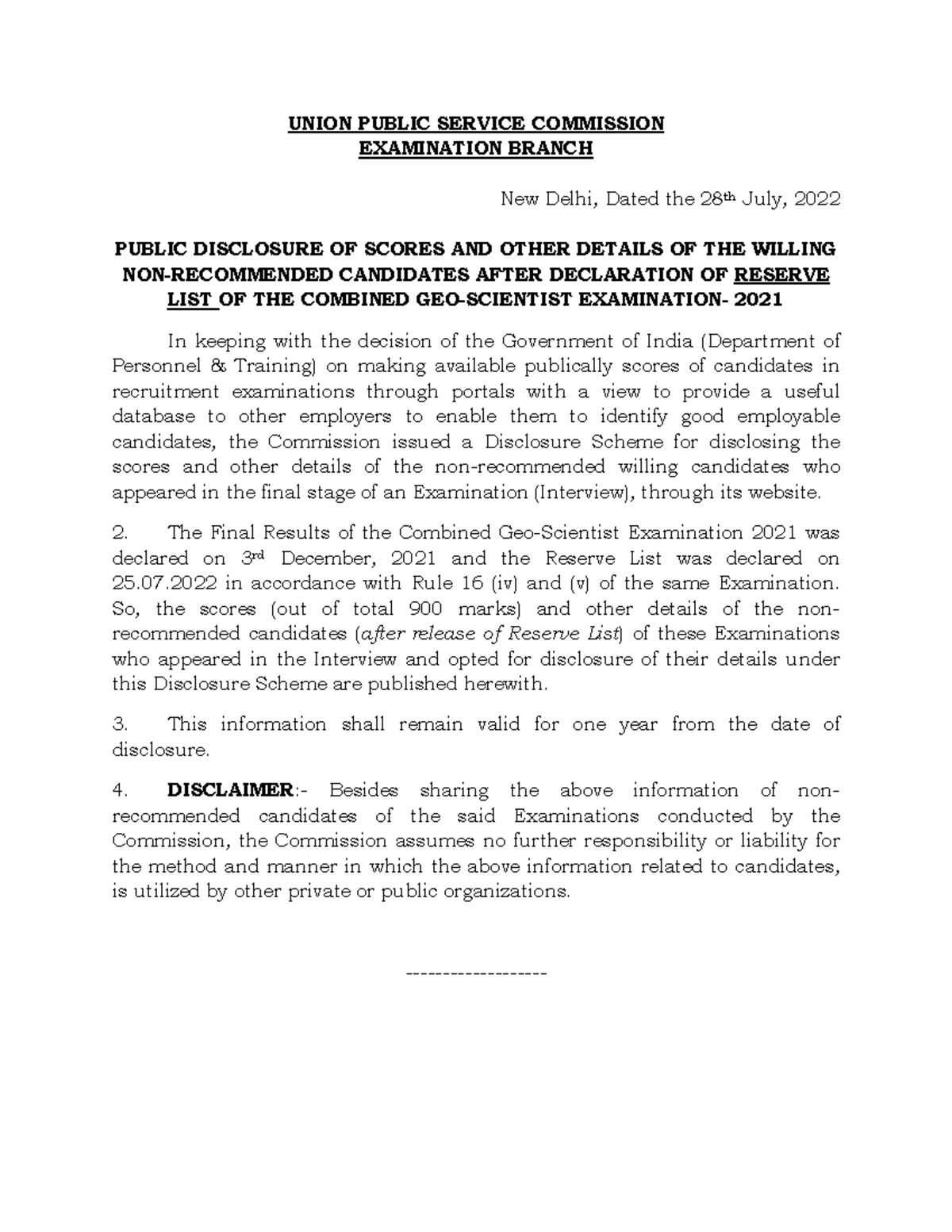 UNION PUBLIC SERVICE COMMISSION
EXAMINATION BRANCH

New Delhi, Dated the 28th July, 2022

PUBLIC DISCLOSURE OF SCORES AND OTHER DETAILS OF THE WILLING NON-RECOMMENDED CANDIDATES AFTER DECLARATION OF RESERVE LIST OF THE COMBINED GEO-SCIENTIST EXAMINATION- 2021

In keeping with the decision of the Government of India (Department of Personnel & Training) on making available publically scores of candidates in recruitment examinations through portals with a view to provide a useful database to other employers to enable them to identify good employable candidates, the Commission issued a Disclosure Scheme for disclosing the scores and other details of the non-recommended willing candidates who appeared in the final stage of an Examination (Interview), through its website.

2. The Final Results of the Combined Geo-Scientist Examination 2021 was declared on 3rd December, 2021 and the Reserve List was declared on 25.07.2022 in accordance with Rule 16 (iv) and (v) of the same Examination. So, the scores (out of total 900 marks) and other details of the non-recommended candidates (after release of Reserve List) of these Examinations who appeared in the Interview and opted for disclosure of their details under this Disclosure Scheme are published herewith.

3. This information shall remain valid for one year from the date of disclosure.

4. DISCLAIMER:- Besides sharing the above information of non-recommended candidates of the said Examinations conducted by the Commission, the Commission assumes no further responsibility or liability for the method and manner in which the above information related to candidates, is utilized by other private or public organizations.

-------------------